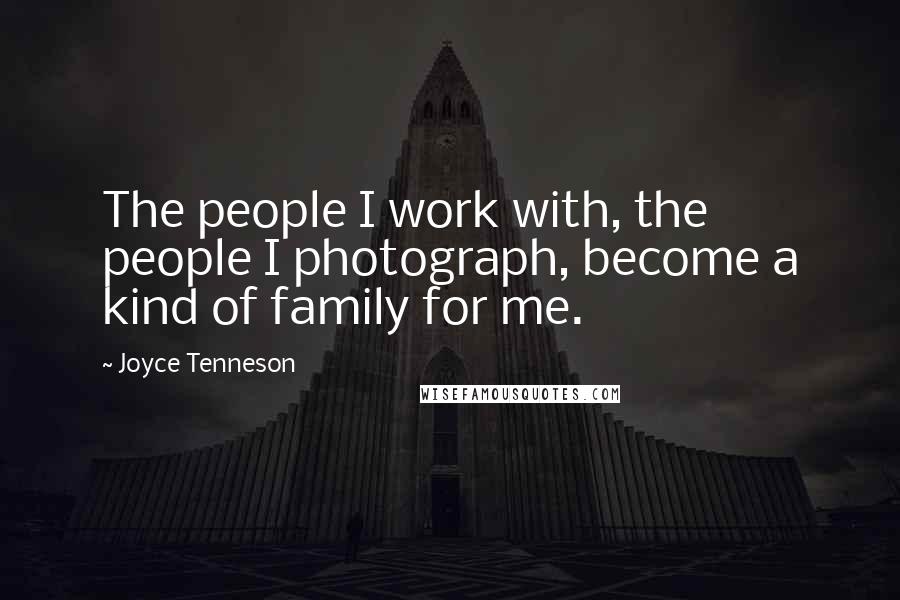 The people I work with, the people I photograph, become a kind of family for me.

~ Joyce Tenneson

WISEFAMOUSQUOTES.COM